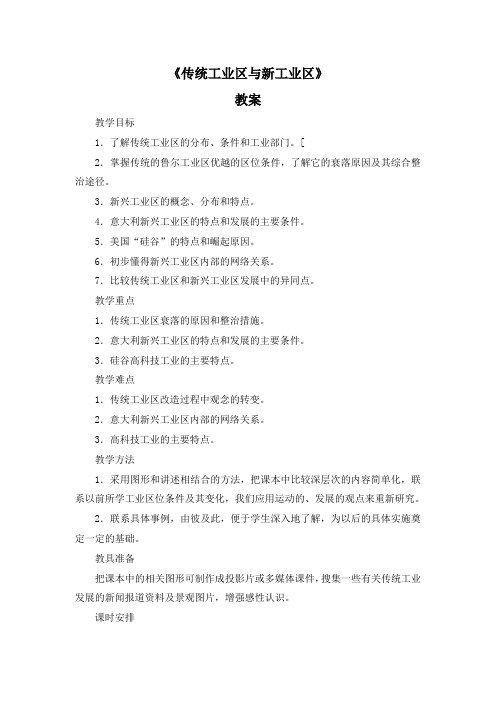 《传统工业区与新工业区》

教案

教学目标

1．了解传统工业区的分布、条件和工业部门。[

2．掌握传统的鲁尔工业区优越的区位条件，了解它的衰落原因及其综合整治途径。

3．新兴工业区的概念、分布和特点。

4．意大利新兴工业区的特点和发展的主要条件。

5．美国“硅谷”的特点和崛起原因。

6．初步懂得新兴工业区内部的网络关系。

7．比较传统工业区和新兴工业区发展中的异同点。

教学重点

1．传统工业区衰落的原因和整治措施。

2．意大利新兴工业区的特点和发展的主要条件。

3．硅谷高科技工业的主要特点。

教学难点

1．传统工业区改造过程中观念的转变。

2．意大利新兴工业区内部的网络关系。

3．高科技工业的主要特点。

教学方法

1．采用图形和讲述相结合的方法，把课本中比较深层次的内容简单化，联系以前所学工业区位条件及其变化，我们应用运动的、发展的观点来重新研究。

2．联系具体事例，由彼及此，便于学生深入地了解，为以后的具体实施奠定一定的基础。

教具准备

把课本中的相关图形可制作成投影片或多媒体课件，搜集一些有关传统工业发展的新闻报道资料及景观图片，增强感性认识。

课时安排